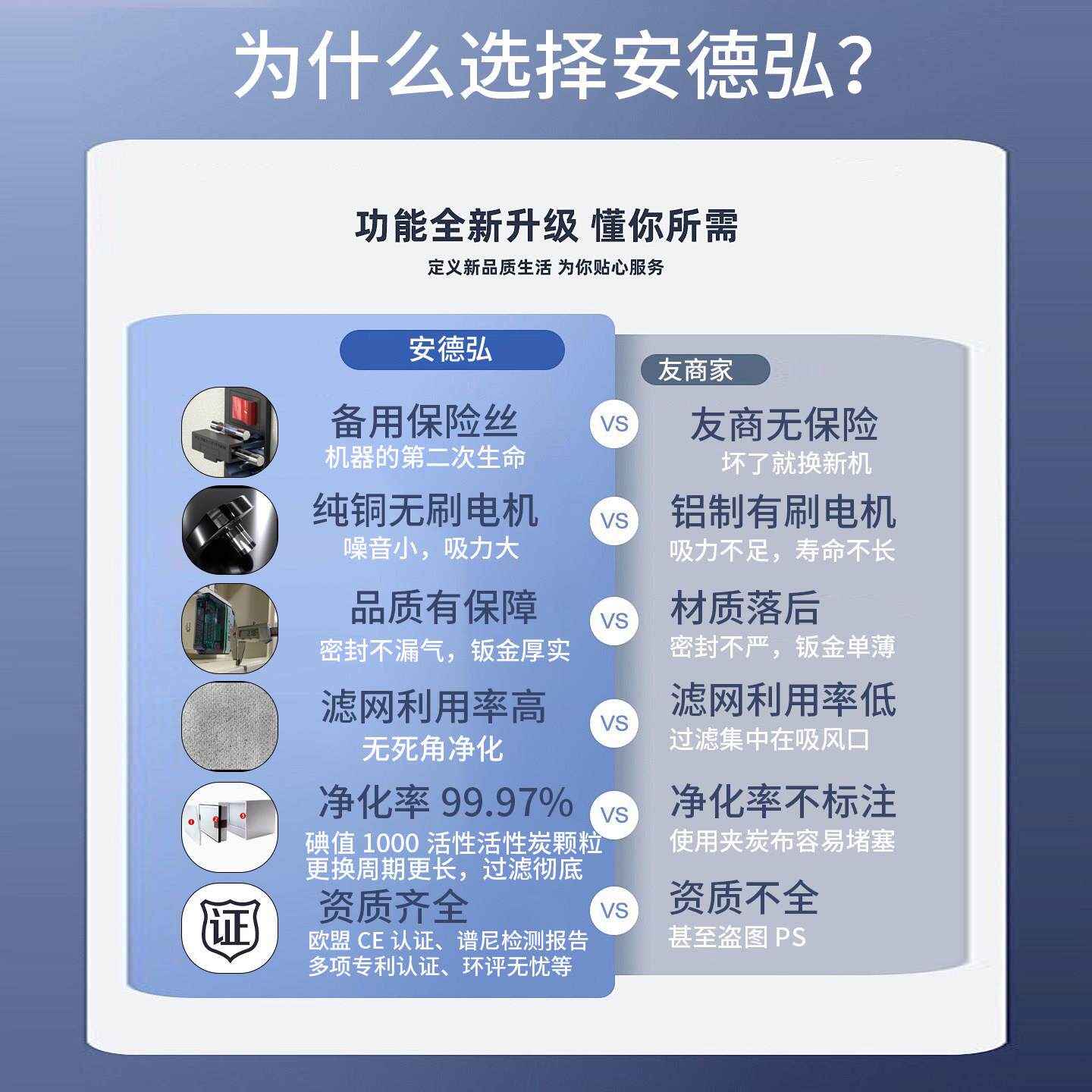 为什么选择安德弘?

功能全新升级 懂你所需

定义新品质生活 为你贴心服务

安德弘

备用保险丝
机器的第二次生命

纯铜无刷电机
噪音小，吸力大

品质有保障
密封不漏气，钣金厚实

滤网利用率高
无死角净化

净化率99.97%
碘值1000活性活性炭颗粒
更换周期更长，过滤彻底

证

资质齐全
欧盟CE认证、谱尼检测报告
多项专利认证、环评无忧等

VS
VS
VS
VS
VS
VS

友商家

友商无保险
坏了就换新机

铝制有刷电机
吸力不足，寿命不长

材质落后
密封不严，钣金单薄

滤网利用率低
过滤集中在吸风口

净化率不标注
使用夹炭布容易堵塞

资质不全
甚至盗图PS